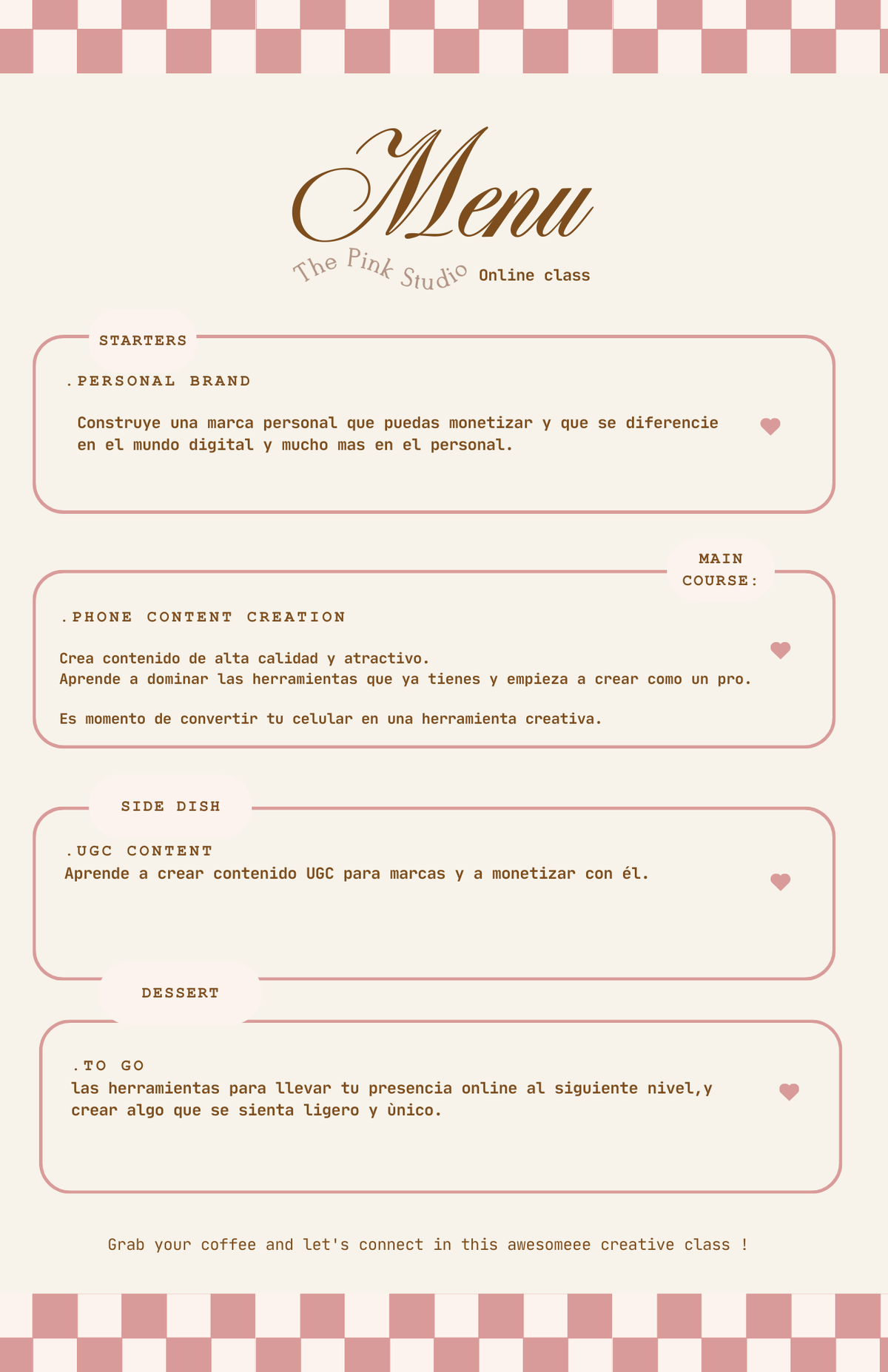 Menu

The Pink Studio Online class

STARTERS

.PERSONAL BRAND

Construye una marca personal que puedas monetizar y que se diferencie en el mundo digital y mucho mas en el personal.

MAIN COURSE:

.PHONE CONTENT CREATION

Crea contenido de alta calidad y atractivo.
Aprende a dominar las herramientas que ya tienes y empieza a crear como un pro.

Es momento de convertir tu celular en una herramienta creativa.

SIDE DISH

.UGC CONTENT
Aprende a crear contenido UGC para marcas y a monetizar con él.

DESSERT

.TO GO
las herramientas para llevar tu presencia online al siguiente nivel,y crear algo que se sienta ligero y ùnico.

Grab your coffee and let's connect in this awesomeee creative class !